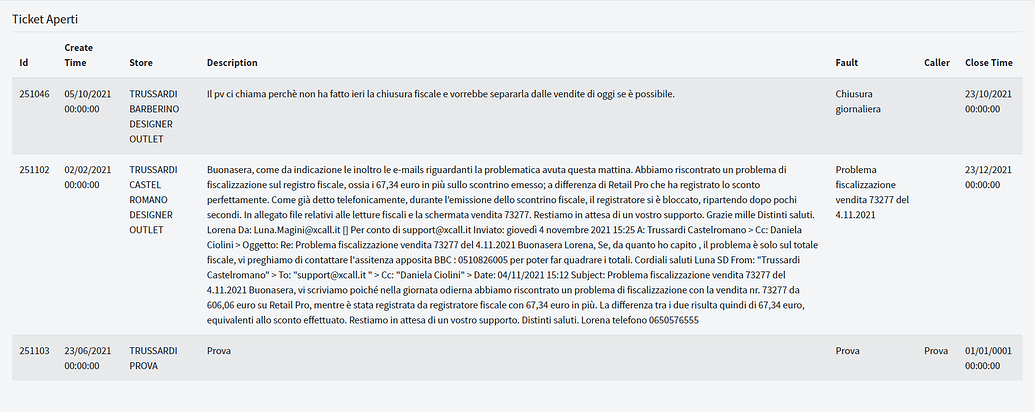 Ticket Aperti

| Id | Create Time | Store | Description | Fault | Caller | Close Time |
|---|---|---|---|---|---|---|
| 251046 | 05/10/2021 00:00:00 | TRUSSARDI BARBERINO DESIGNER OUTLET | Il pv ci chiama perchè non ha fatto ieri la chiusura fiscale e vorrebbe separarla dalle vendite di oggi se è possibile. | Chiusura giornaliera | | 23/10/2021 00:00:00 |
| 251102 | 02/02/2021 00:00:00 | TRUSSARDI CASTEL ROMANO DESIGNER OUTLET | Buonasera, come da indicazione le inoltro le e-mails riguardanti la problematica avuta questa mattina. Abbiamo riscontrato un problema di fiscalizzazione sul registro fiscale, ossia i 67,34 euro in più sullo scontrino emesso; a differenza di Retail Pro che ha registrato lo sconto perfettamente. Come già detto telefonicamente, durante l'emissione dello scontrino fiscale, il registratore si è bloccato, ripartendo dopo pochi secondi. In allegato file relativi alle letture fiscali e la schermata vendita 73277. Restiamo in attesa di un vostro supporto. Grazie mille Distinti saluti. Lorena Da: Luna.Magini@xcall.it [] Per conto di support@xcall.it Inviato: giovedì 4 novembre 2021 15:25 A: Trussardi Castelromano > Cc: Daniela Ciolini > Oggetto: Re: Problema fiscalizzazione vendita 73277 del 4.11.2021 Buonasera Lorena, Se, da quanto ho capito , il problema è solo sul totale fiscale, vi preghiamo di contattare l'assitenza apposita BBC : 0510826005 per poter far quadrare i totali. Cordiali saluti Luna SD From: "Trussardi Castelromano" > To: "support@xcall.it " > Cc: "Daniela Ciolini" > Date: 04/11/2021 15:12 Subject: Problema fiscalizzazione vendita 73277 del 4.11.2021 Buonasera, vi scriviamo poiché nella giornata odierna abbiamo riscontrato un problema di fiscalizzazione con la vendita nr. 73277 da 606,06 euro su Retail Pro, mentre è stata registrata da registratore fiscale con 67,34 euro in più. La differenza tra i due risulta quindi di 67,34 euro, equivalenti allo sconto effettuato. Restiamo in attesa di un vostro supporto. Distinti saluti. Lorena telefono 0650576555 | Problema fiscalizzazione vendita 73277 del 4.11.2021 | | 23/12/2021 00:00:00 |
| 251103 | 23/06/2021 00:00:00 | TRUSSARDI PROVA | Prova | Prova | Prova | 01/01/0001 00:00:00 |